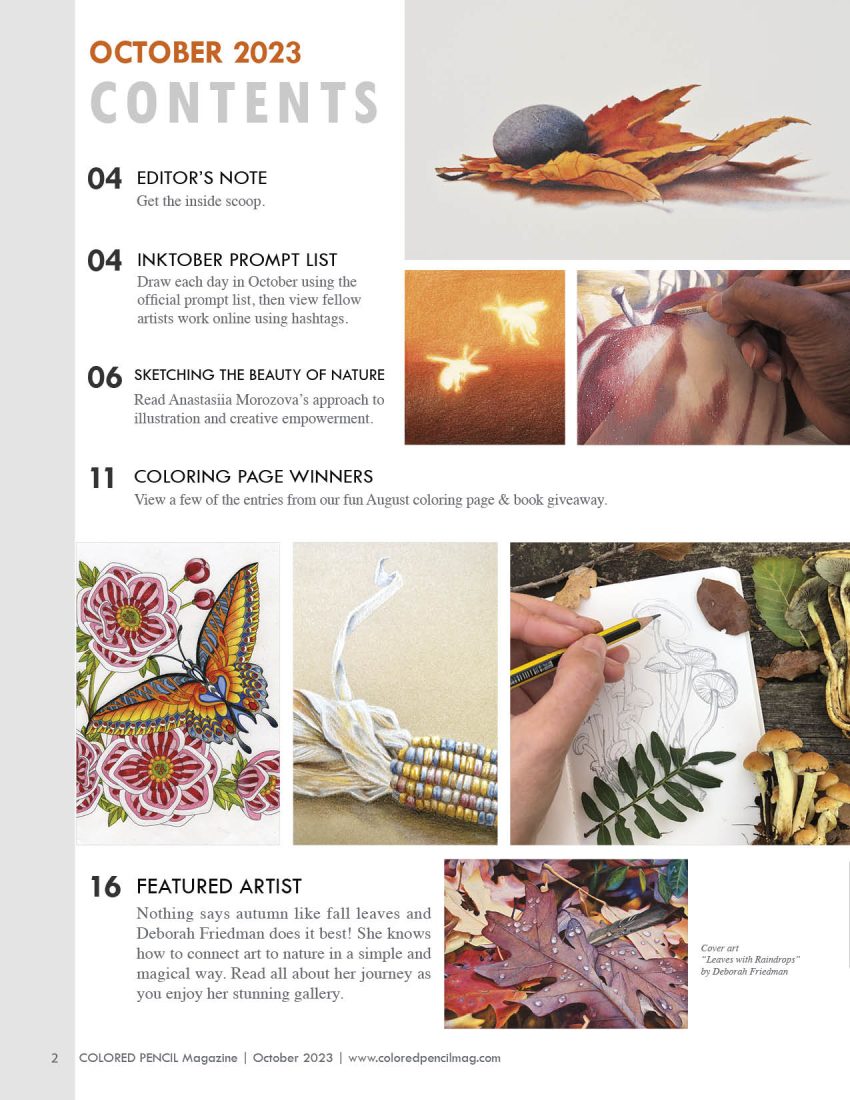 OCTOBER 2023
CONTENTS

04 EDITOR'S NOTE
Get the inside scoop.

04 INKTOBER PROMPT LIST
Draw each day in October using the official prompt list, then view fellow artists work online using hashtags.

06 SKETCHING THE BEAUTY OF NATURE
Read Anastasiia Morozova's approach to illustration and creative empowerment.

11 COLORING PAGE WINNERS
View a few of the entries from our fun August coloring page & book giveaway.

16 FEATURED ARTIST
Nothing says autumn like fall leaves and Deborah Friedman does it best! She knows how to connect art to nature in a simple and magical way. Read all about her journey as you enjoy her stunning gallery.

Cover art
"Leaves with Raindrops"
by Deborah Friedman

2 COLORED PENCIL Magazine | October 2023 | www.coloredpencilmag.com